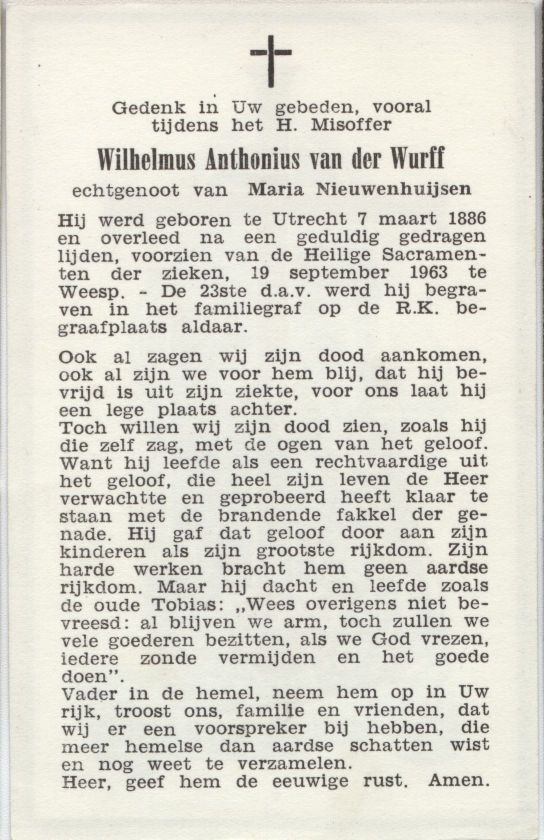 Gedenk in Uw gebeden, vooral tijdens het H. Misoffer

Wilhelmus Anthonius van der Wurff

echtgenoot van Maria Nieuwenhuijsen

Hij werd geboren te Utrecht 7 maart 1886 en overleed na een geduldig gedragen lijden, voorzien van de Heilige Sacramenten der zieken, 19 september 1963 te Weesp. - De 23ste d.a.v. werd hij begraven in het familiegraf op de R.K. begraafplaats aldaar.

Ook al zagen wij zijn dood aankomen, ook al zijn we voor hem blij, dat hij bevrijd is uit zijn ziekte, voor ons laat hij een lege plaats achter.
Toch willen wij zijn dood zien, zoals hij die zelf zag, met de ogen van het geloof. Want hij leefde als een rechtvaardige uit het geloof, die heel zijn leven de Heer verwachtte en geprobeerd heeft klaar te staan met de brandende fakkel der genade. Hij gaf dat geloof door aan zijn kinderen als zijn grootste rijkdom. Zijn harde werken bracht hem geen aardse rijkdom. Maar hij dacht en leefde zoals de oude Tobias: „Wees overigens niet bevreesd: al blijven we arm, toch zullen we vele goederen bezitten, als we God vrezen, iedere zonde vermijden en het goede doen".
Vader in de hemel, neem hem op in Uw rijk, troost ons, familie en vrienden, dat wij er een voorspreker bij hebben, die meer hemelse dan aardse schatten wist en nog weet te verzamelen.
Heer, geef hem de eeuwige rust. Amen.